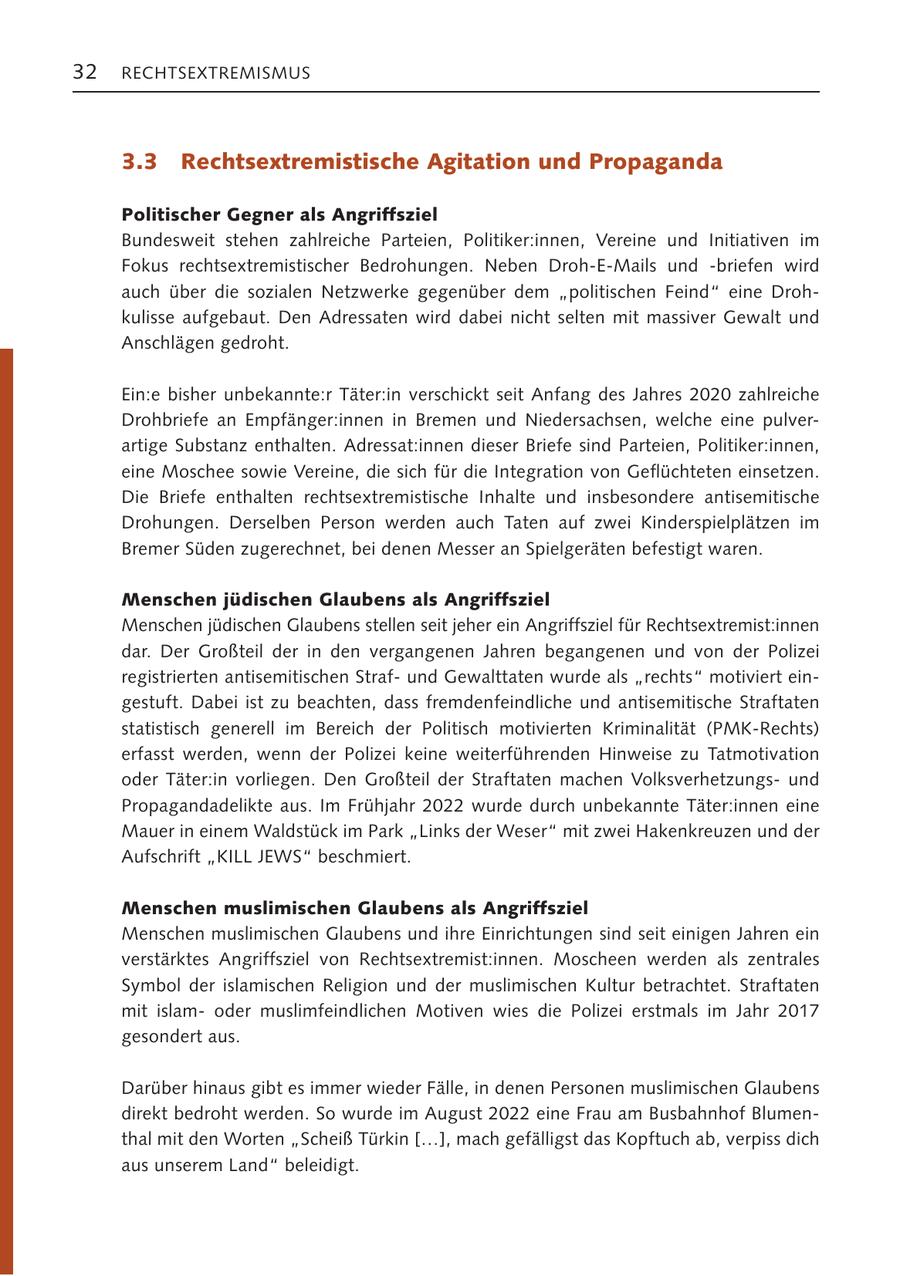 32 RECHTSEXTREMISMUS

3.3 Rechtsextremistische Agitation und Propaganda

Politischer Gegner als Angriffsziel
Bundesweit stehen zahlreiche Parteien, Politiker:innen, Vereine und Initiativen im Fokus rechtsextremistischer Bedrohungen. Neben Droh-E-Mails und -briefen wird auch über die sozialen Netzwerke gegenüber dem „politischen Feind“ eine Drohkulisse aufgebaut. Den Adressaten wird dabei nicht selten mit massiver Gewalt und Anschlägen gedroht.

Ein:e bisher unbekannte:r Täter:in verschickt seit Anfang des Jahres 2020 zahlreiche Drohbriefe an Empfänger:innen in Bremen und Niedersachsen, welche eine pulverartige Substanz enthalten. Adressat:innen dieser Briefe sind Parteien, Politiker:innen, eine Moschee sowie Vereine, die sich für die Integration von Geflüchteten einsetzen. Die Briefe enthalten rechtsextremistische Inhalte und insbesondere antisemitische Drohungen. Derselben Person werden auch Taten auf zwei Kinderspielplätzen im Bremer Süden zugerechnet, bei denen Messer an Spielgeräten befestigt waren.

Menschen jüdischen Glaubens als Angriffsziel
Menschen jüdischen Glaubens stellen seit jeher ein Angriffsziel für Rechtsextremist:innen dar. Der Großteil der in den vergangenen Jahren begangenen und von der Polizei registrierten antisemitischen Straf- und Gewalttaten wurde als „rechts“ motiviert eingestuft. Dabei ist zu beachten, dass fremdenfeindliche und antisemitische Straftaten statistisch generell im Bereich der Politisch motivierten Kriminalität (PMK-Rechts) erfasst werden, wenn der Polizei keine weiterführenden Hinweise zu Tatmotivation oder Täter:in vorliegen. Den Großteil der Straftaten machen Volksverhetzungs- und Propagandadelikte aus. Im Frühjahr 2022 wurde durch unbekannte Täter:innen eine Mauer in einem Waldstück im Park „Links der Weser“ mit zwei Hakenkreuzen und der Aufschrift „KILL JEWS“ beschmiert.

Menschen muslimischen Glaubens als Angriffsziel
Menschen muslimischen Glaubens und ihre Einrichtungen sind seit einigen Jahren ein verstärktes Angriffsziel von Rechtsextremist:innen. Moscheen werden als zentrales Symbol der islamischen Religion und der muslimischen Kultur betrachtet. Straftaten mit islam- oder muslimfeindlichen Motiven wies die Polizei erstmals im Jahr 2017 gesondert aus.

Darüber hinaus gibt es immer wieder Fälle, in denen Personen muslimischen Glaubens direkt bedroht werden. So wurde im August 2022 eine Frau am Busbahnhof Blumenthal mit den Worten „Scheiß Türkin […], mach gefälligst das Kopftuch ab, verpiss dich aus unserem Land“ beleidigt.